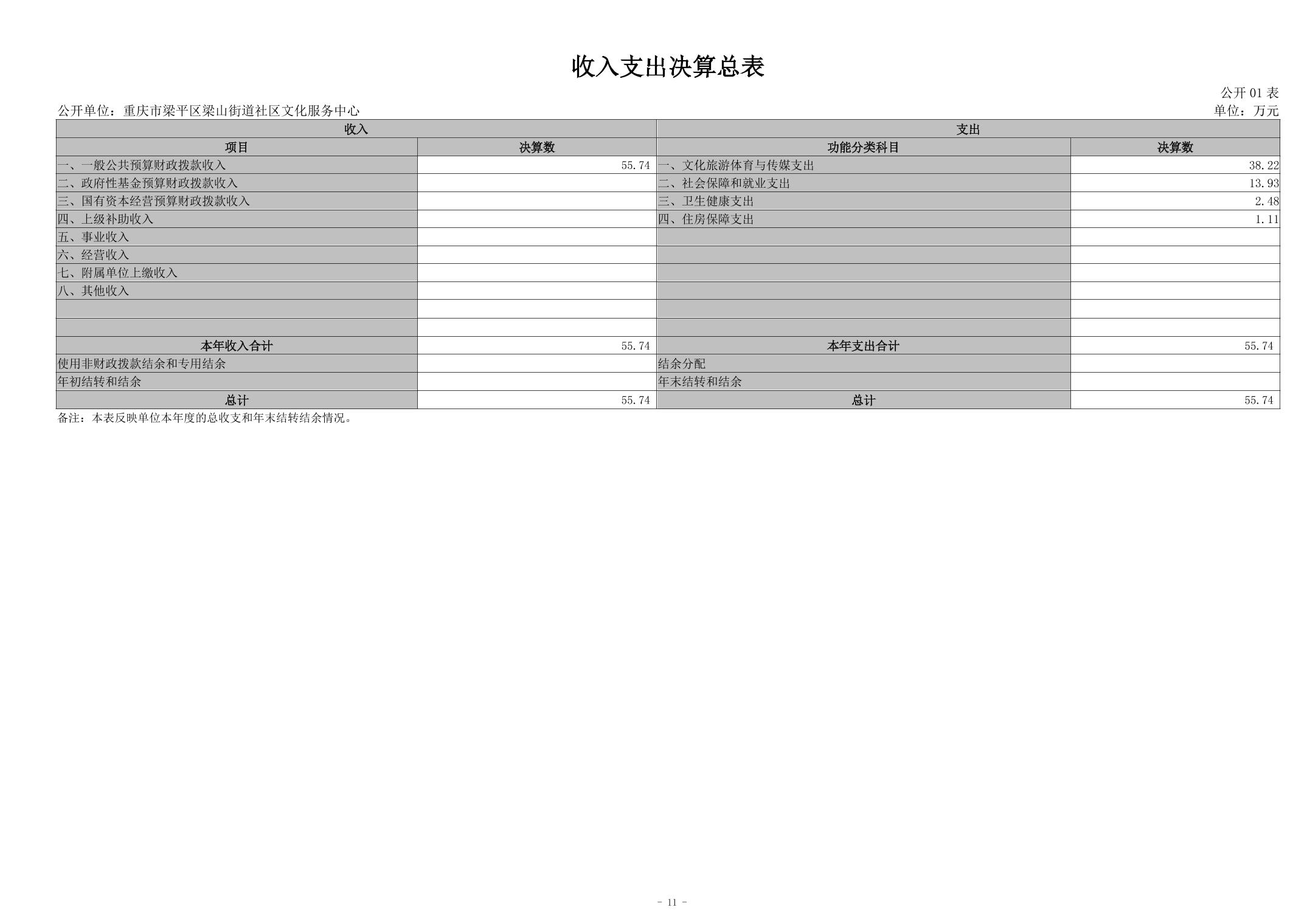 收入支出决算总表

公开 01 表

公开单位：重庆市梁平区梁山街道社区文化服务中心

单位：万元

| 收入 | | 支出 | |
|---|---|---|---|
| 项目 | 决算数 | 功能分类科目 | 决算数 |
| 一、一般公共预算财政拨款收入 | 55.74 | 一、文化旅游体育与传媒支出 | 38.22 |
| 二、政府性基金预算财政拨款收入 | | 二、社会保障和就业支出 | 13.93 |
| 三、国有资本经营预算财政拨款收入 | | 三、卫生健康支出 | 2.48 |
| 四、上级补助收入 | | 四、住房保障支出 | 1.11 |
| 五、事业收入 | | | |
| 六、经营收入 | | | |
| 七、附属单位上缴收入 | | | |
| 八、其他收入 | | | |
| | | | |
| | | | |
| 本年收入合计 | 55.74 | 本年支出合计 | 55.74 |
| 使用非财政拨款结余和专用结余 | | 结余分配 | |
| 年初结转和结余 | | 年末结转和结余 | |
| 总计 | 55.74 | 总计 | 55.74 |

备注：本表反映单位本年度的总收支和年末结转结余情况。

- 11 -